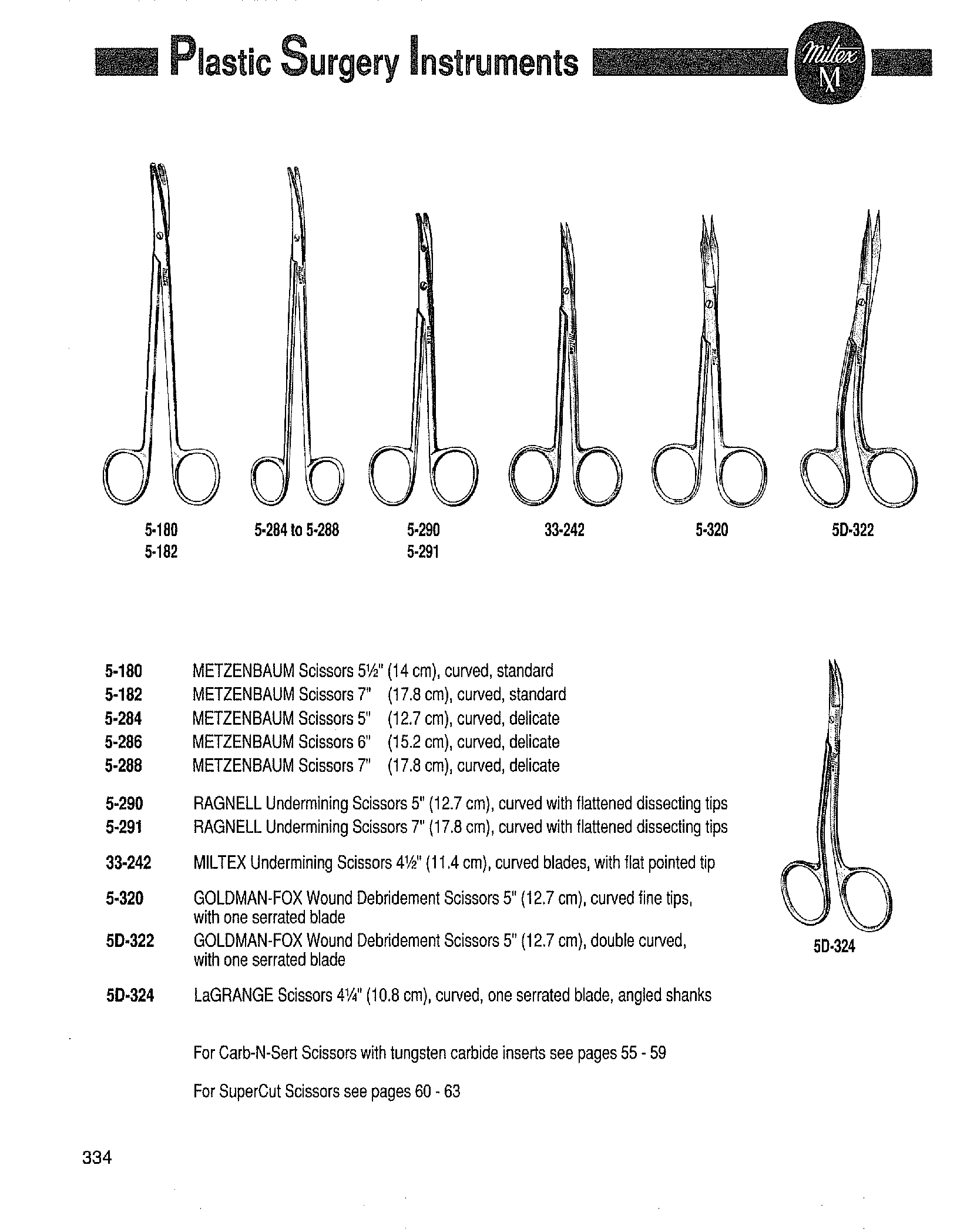 Plastic Surgery Instruments

Miltex
M

5-180
5-182

5-284 to 5-288

5-290
5-291

33-242

5-320

5D-322

5-180 METZENBAUM Scissors 5½" (14 cm), curved, standard
5-182 METZENBAUM Scissors 7" (17.8 cm), curved, standard
5-284 METZENBAUM Scissors 5" (12.7 cm), curved, delicate
5-286 METZENBAUM Scissors 6" (15.2 cm), curved, delicate
5-288 METZENBAUM Scissors 7" (17.8 cm), curved, delicate

5-290 RAGNELL Undermining Scissors 5" (12.7 cm), curved with flattened dissecting tips
5-291 RAGNELL Undermining Scissors 7" (17.8 cm), curved with flattened dissecting tips

33-242 MILTEX Undermining Scissors 4½" (11.4 cm), curved blades, with flat pointed tip

5-320 GOLDMAN-FOX Wound Debridement Scissors 5" (12.7 cm), curved fine tips, with one serrated blade
5D-322 GOLDMAN-FOX Wound Debridement Scissors 5" (12.7 cm), double curved, with one serrated blade

5D-324 LaGRANGE Scissors 4¼" (10.8 cm), curved, one serrated blade, angled shanks

5D-324

For Carb-N-Sert Scissors with tungsten carbide inserts see pages 55 - 59

For SuperCut Scissors see pages 60 - 63

334